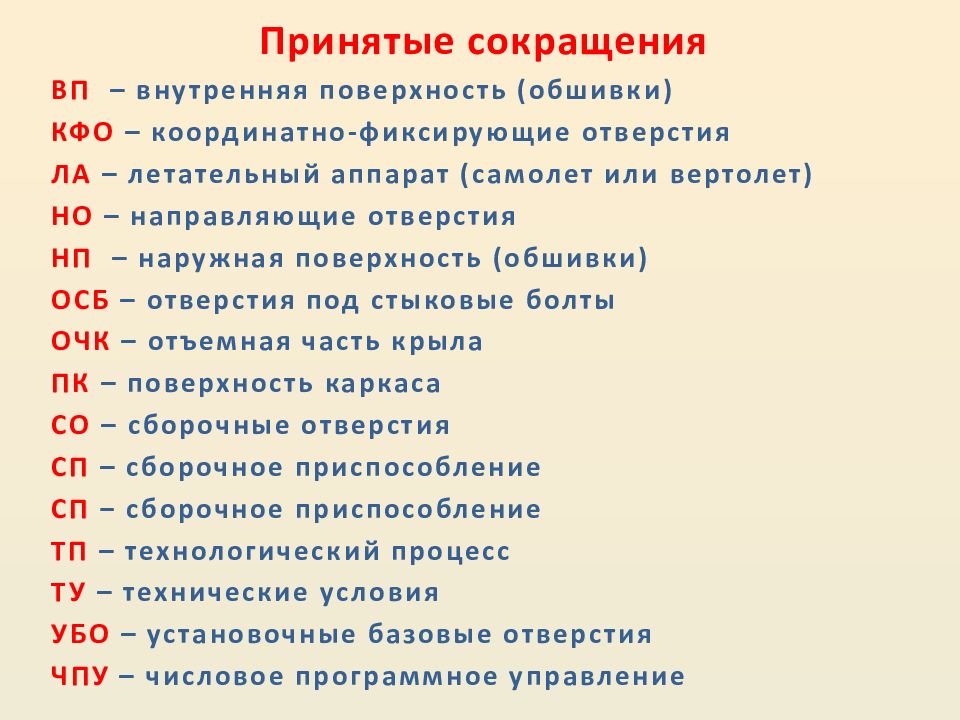 Принятые сокращения
ВП – внутренняя поверхность (обшивки)
КФО – координатно-фиксирующие отверстия
ЛА – летательный аппарат (самолет или вертолет)
НО – направляющие отверстия
НП – наружная поверхность (обшивки)
ОСБ – отверстия под стыковые болты
ОЧК – отъемная часть крыла
ПК – поверхность каркаса
СО – сборочные отверстия
СП – сборочное приспособление
СП – сборочное приспособление
ТП – технологический процесс
ТУ – технические условия
УБО – установочные базовые отверстия
ЧПУ – числовое программное управление